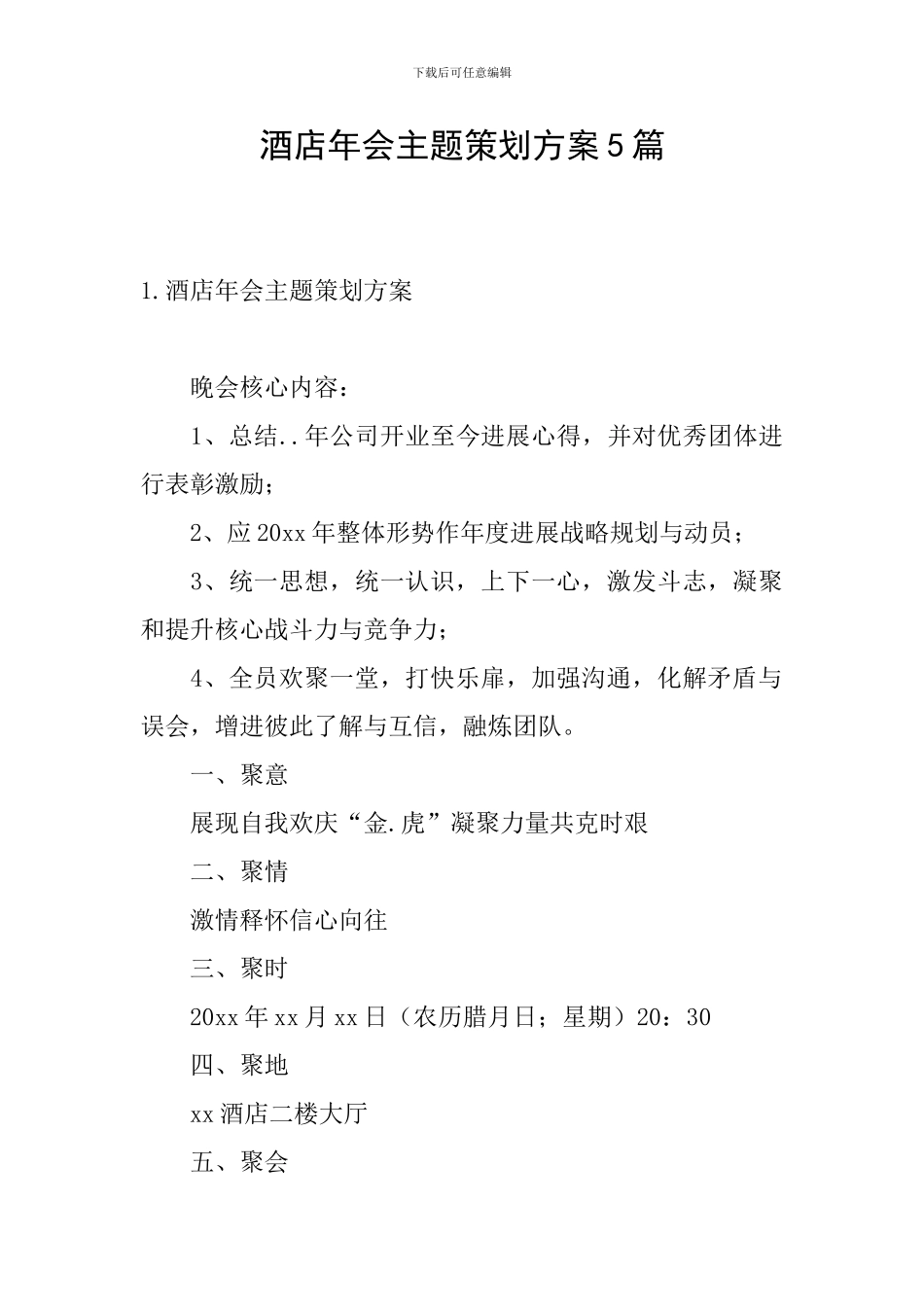 下载后可任意编辑

酒店年会主题策划方案5篇

1.酒店年会主题策划方案

晚会核心内容：

1、总结..年公司开业至今进展心得，并对优秀团体进行表彰激励；

2、应20xx年整体形势作年度进展战略规划与动员；

3、统一思想，统一认识，上下一心，激发斗志，凝聚和提升核心战斗力与竞争力；

4、全员欢聚一堂，打快乐扉，加强沟通，化解矛盾与误会，增进彼此了解与互信，融炼团队。

一、聚意

展现自我欢庆“金.虎”凝聚力量共克时艰

二、聚情

激情释怀信心向往

三、聚时

20xx年xx月xx日（农历腊月日；星期）20：30

四、聚地

xx酒店二楼大厅

五、聚会